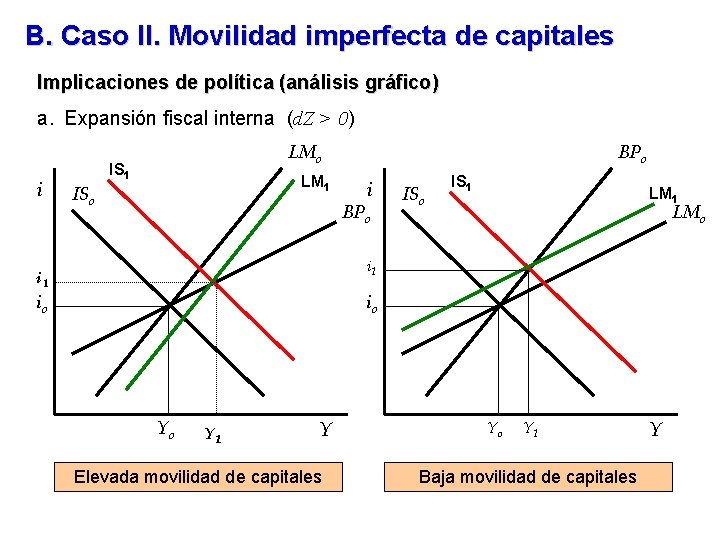 B. Caso II. Movilidad imperfecta de capitales

Implicaciones de política (análisis gráfico)

a. Expansión fiscal interna ($dZ > 0$)

$LM_o$
$IS_1$
$LM_1$
$i$
$IS_o$
$BP_o$
$i_1$
$i_o$
$Y_o$
$Y_1$
$Y$

Elevada movilidad de capitales

$BP_o$
$IS_1$
$LM_1$
$i$
$IS_o$
$LM_o$
$i_1$
$i_o$
$Y_o$
$Y_1$
$Y$

Baja movilidad de capitales